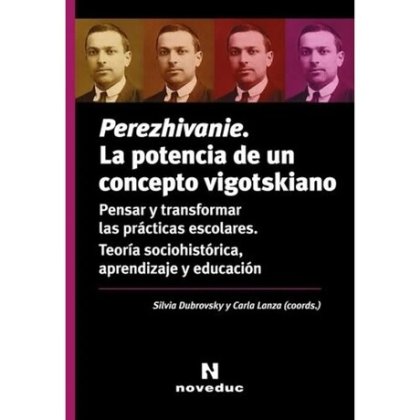 Perezhivanie.
La potencia de un concepto vigotskiano

Pensar y transformar las prácticas escolares.

Teoría sociohistórica, aprendizaje y educación

Silvia Dubrovsky y Carla Lanza (coords.)

N
noveduc